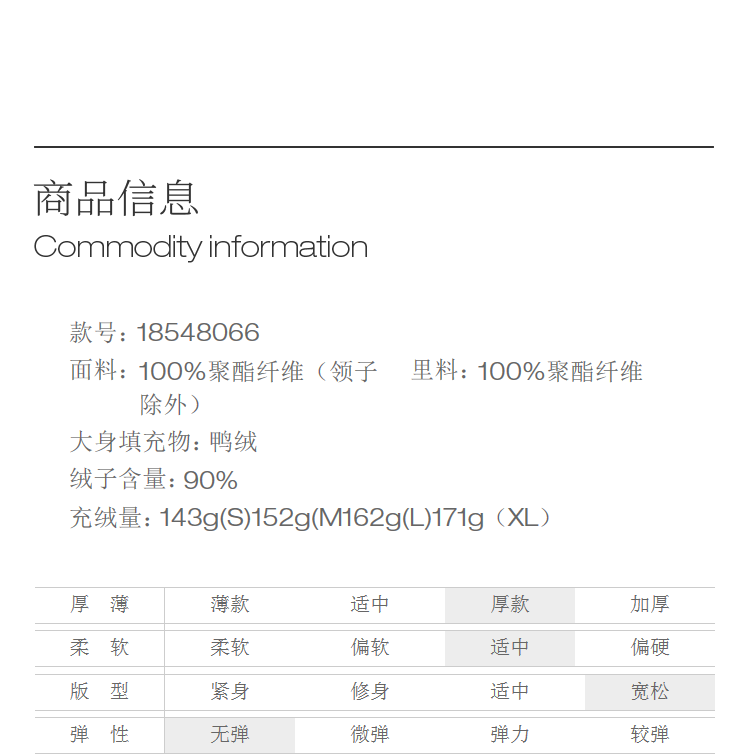 商品信息
Commodity information

款号：18548066

面料：100%聚酯纤维（领子除外）

里料：100%聚酯纤维

大身填充物：鸭绒

绒子含量：90%

充绒量：143g(S)152g(M162g(L)171g（XL）

| 厚 薄 | 薄款 | 适中 | 厚款 | 加厚 |
|---|---|---|---|---|
| 柔 软 | 柔软 | 偏软 | 适中 | 偏硬 |
| 版 型 | 紧身 | 修身 | 适中 | 宽松 |
| 弹 性 | 无弹 | 微弹 | 弹力 | 较弹 |